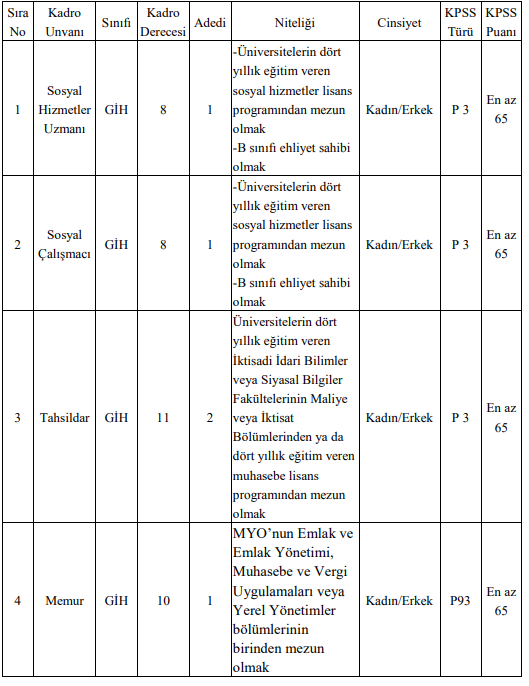 | Sıra No | Kadro Unvanı | Sınıfı | Kadro Derecesi | Adedi | Niteliği | Cinsiyet | KPSS Türü | KPSS Puanı |
|---|---|---|---|---|---|---|---|---|
| 1 | Sosyal Hizmetler Uzmanı | GİH | 8 | 1 | -Üniversitelerin dört yıllık eğitim veren sosyal hizmetler lisans programından mezun olmak -B sınıfı ehliyet sahibi olmak | Kadın/Erkek | P 3 | En az 65 |
| 2 | Sosyal Çalışmacı | GİH | 8 | 1 | -Üniversitelerin dört yıllık eğitim veren sosyal hizmetler lisans programından mezun olmak -B sınıfı ehliyet sahibi olmak | Kadın/Erkek | P 3 | En az 65 |
| 3 | Tahsildar | GİH | 11 | 2 | Üniversitelerin dört yıllık eğitim veren İktisadi İdari Bilimler veya Siyasal Bilgiler Fakültelerinin Maliye veya İktisat Bölümlerinden ya da dört yıllık eğitim veren muhasebe lisans programından mezun olmak | Kadın/Erkek | P 3 | En az 65 |
| 4 | Memur | GİH | 10 | 1 | MYO'nun Emlak ve Emlak Yönetimi, Muhasebe ve Vergi Uygulamaları veya Yerel Yönetimler bölümlerinin birinden mezun olmak | Kadın/Erkek | P93 | En az 65 |